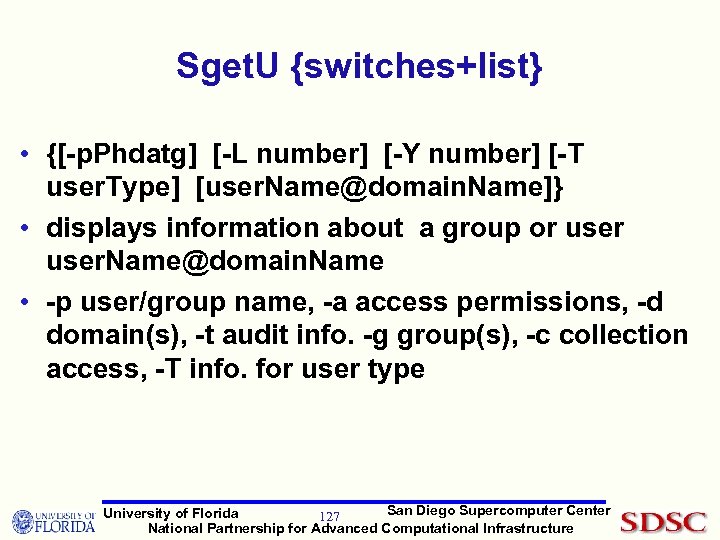 SgetU {switches+list}

• {[-pPhdatg] [-L number] [-Y number] [-T userType] [userName@domainName]}

• displays information about a group or user userName@domainName

• -p user/group name, -a access permissions, -d domain(s), -t audit info. -g group(s), -c collection access, -T info. for user type

UNIVERSITY OF FLORIDA

University of Florida 127 San Diego Supercomputer Center

National Partnership for Advanced Computational Infrastructure

SDSC